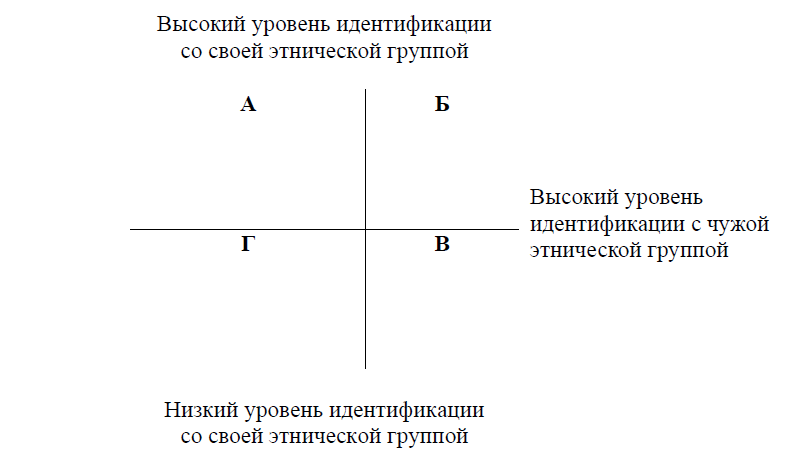 Высокий уровень идентификации со своей этнической группой

А

Б

Высокий уровень идентификации с чужой этнической группой

Г

В

Низкий уровень идентификации со своей этнической группой